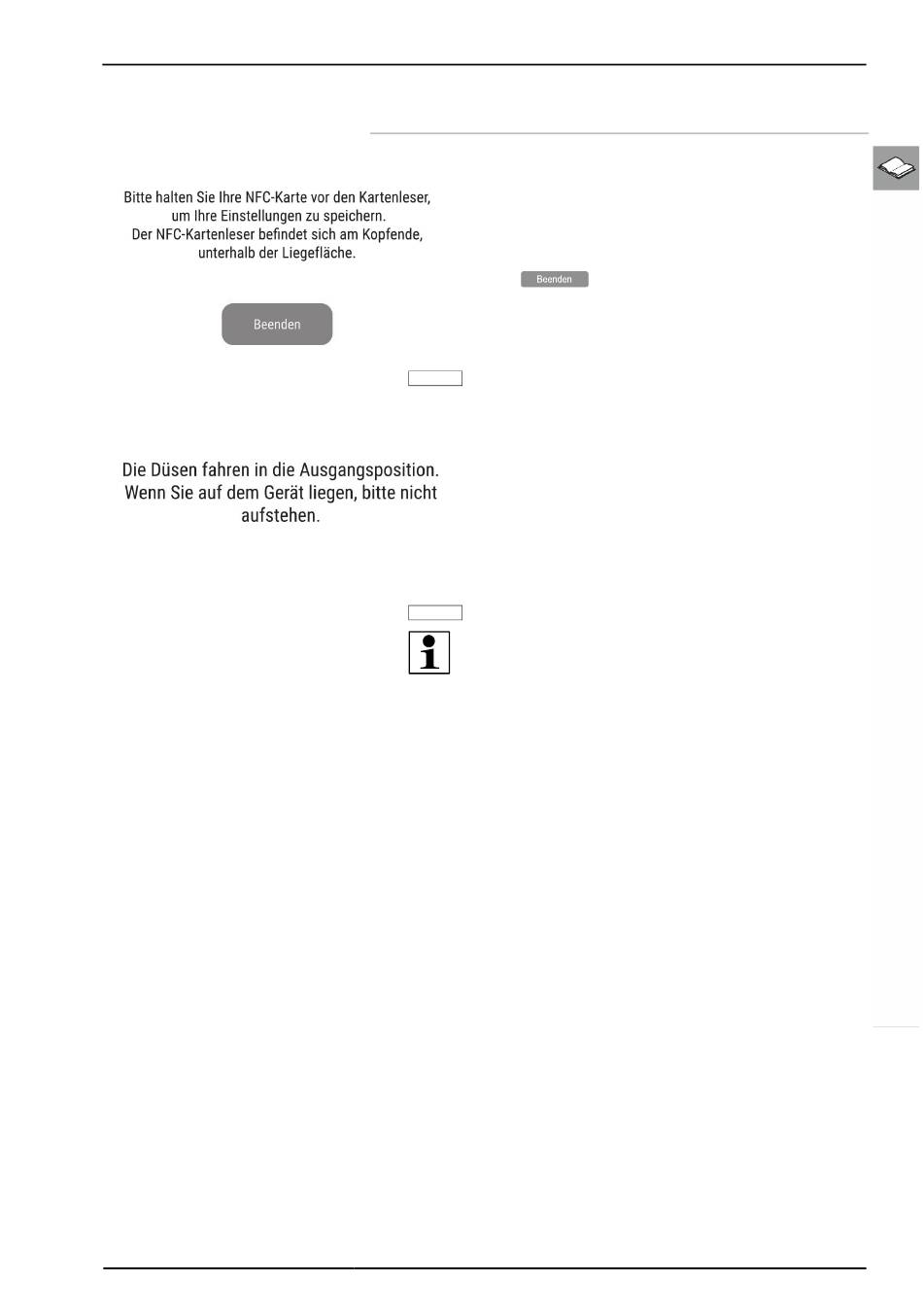 Bitte halten Sie Ihre NFC-Karte vor den Kartenleser, um Ihre Einstellungen zu speichern.
Der NFC-Kartenleser befindet sich am Kopfende, unterhalb der Liegefläche.

Beenden

Beenden

Die Düsen fahren in die Ausgangsposition. Wenn Sie auf dem Gerät liegen, bitte nicht aufstehen.